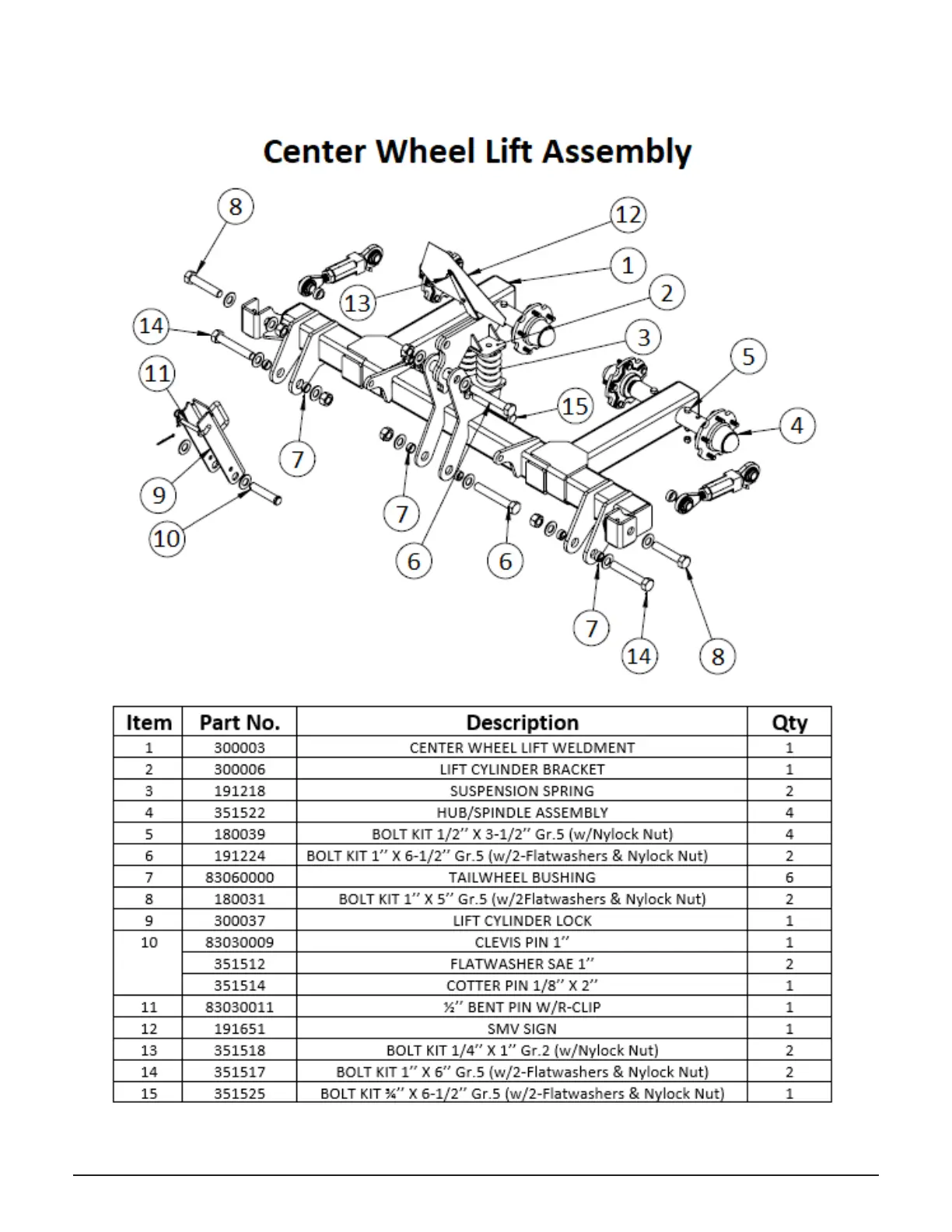 Center Wheel Lift Assembly

8
12
1
13
2
14
3
11
5
15
4
7
9
7
10
6
6
7
14
8

| Item | Part No. | Description | Qty |
|---|---|---|---|
| 1 | 300003 | CENTER WHEEL LIFT WELDMENT | 1 |
| 2 | 300006 | LIFT CYLINDER BRACKET | 1 |
| 3 | 191218 | SUSPENSION SPRING | 2 |
| 4 | 351522 | HUB/SPINDLE ASSEMBLY | 4 |
| 5 | 180039 | BOLT KIT 1/2'' X 3-1/2'' Gr.5 (w/Nylock Nut) | 4 |
| 6 | 191224 | BOLT KIT 1'' X 6-1/2'' Gr.5 (w/2-Flatwashers & Nylock Nut) | 2 |
| 7 | 83060000 | TAILWHEEL BUSHING | 6 |
| 8 | 180031 | BOLT KIT 1'' X 5'' Gr.5 (w/2Flatwashers & Nylock Nut) | 2 |
| 9 | 300037 | LIFT CYLINDER LOCK | 1 |
| 10 | 83030009 | CLEVIS PIN 1'' | 1 |
|  | 351512 | FLATWASHER SAE 1'' | 2 |
|  | 351514 | COTTER PIN 1/8'' X 2'' | 1 |
| 11 | 83030011 | ½'' BENT PIN W/R-CLIP | 1 |
| 12 | 191651 | SMV SIGN | 1 |
| 13 | 351518 | BOLT KIT 1/4'' X 1'' Gr.2 (w/Nylock Nut) | 2 |
| 14 | 351517 | BOLT KIT 1'' X 6'' Gr.5 (w/2-Flatwashers & Nylock Nut) | 2 |
| 15 | 351525 | BOLT KIT ¾'' X 6-1/2'' Gr.5 (w/2-Flatwashers & Nylock Nut) | 1 |